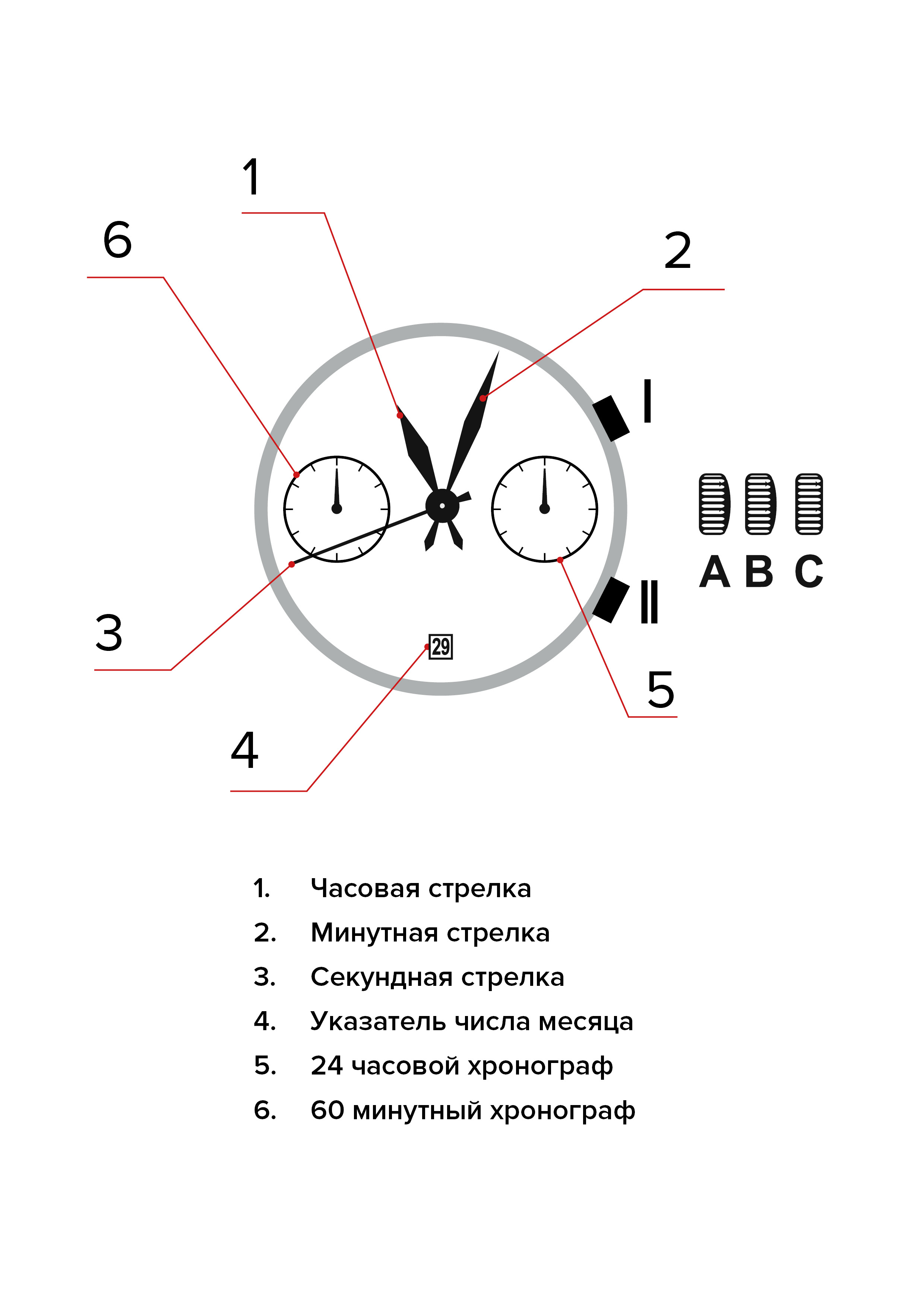 1

6

2

I

A B C

II

3

29

5

4

1. Часовая стрелка
2. Минутная стрелка
3. Секундная стрелка
4. Указатель числа месяца
5. 24 часовой хронограф
6. 60 минутный хронограф